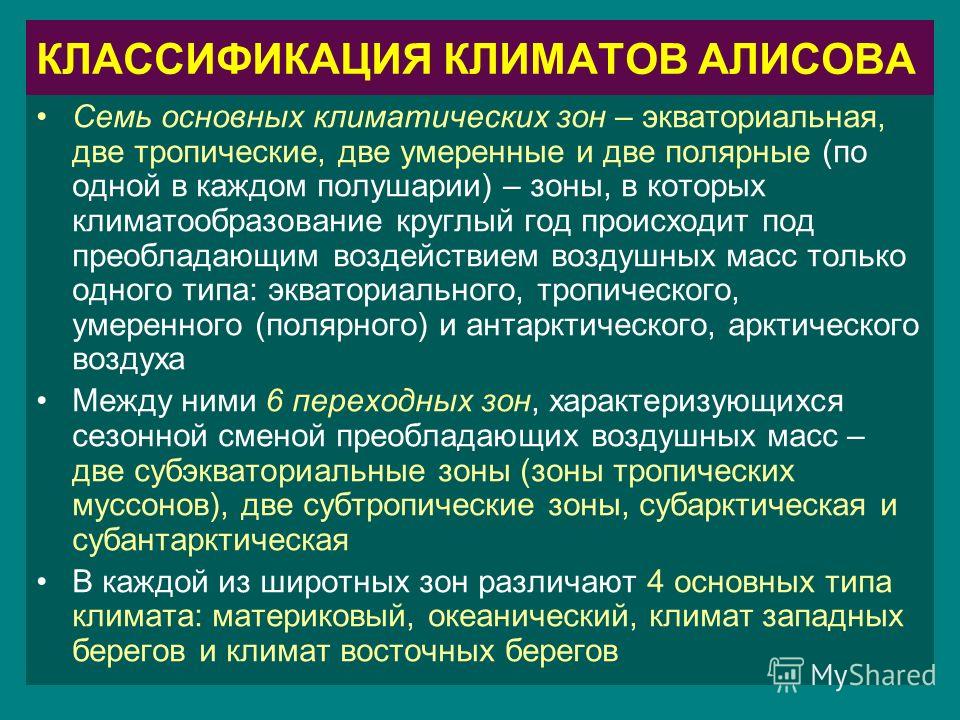 КЛАССИФИКАЦИЯ КЛИМАТОВ АЛИСОВА

• Семь основных климатических зон – экваториальная, две тропические, две умеренные и две полярные (по одной в каждом полушарии) – зоны, в которых климатообразование круглый год происходит под преобладающим воздействием воздушных масс только одного типа: экваториального, тропического, умеренного (полярного) и антарктического, арктического воздуха

• Между ними 6 переходных зон, характеризующихся сезонной сменой преобладающих воздушных масс – две субэкваториальные зоны (зоны тропических муссонов), две субтропические зоны, субарктическая и субантарктическая

• В каждой из широтных зон различают 4 основных типа климата: материковый, океанический, климат западных берегов и климат восточных берегов

MyShared